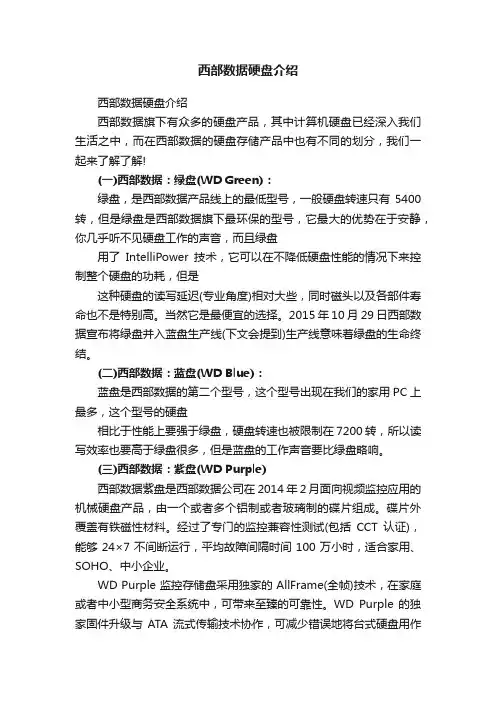 西部数据硬盘介绍

西部数据硬盘介绍

西部数据旗下有众多的硬盘产品，其中计算机硬盘已经深入我们生活之中，而在西部数据的硬盘存储产品中也有不同的划分，我们一起来了解了解!

(一)西部数据：绿盘(WD Green)：

绿盘，是西部数据产品线上的最低型号，一般硬盘转速只有 5400 转，但是绿盘是西部数据旗下最环保的型号，它最大的优势在于安静，你几乎听不见硬盘工作的声音，而且绿盘

用了 IntelliPower 技术，它可以在不降低硬盘性能的情况下来控制整个硬盘的功耗，但是

这种硬盘的读写延迟(专业角度)相对大些，同时磁头以及各部件寿命也不是特别高。当然它是最便宜的选择。2015 年 10 月 29 日西部数据宣布将绿盘并入蓝盘生产线(下文会提到)生产线意味着绿盘的生命终结。

(二)西部数据：蓝盘(WD Blue)：

蓝盘是西部数据的第二个型号，这个型号出现在我们的家用 PC 上最多，这个型号的硬盘

相比于性能上要强于绿盘，硬盘转速也被限制在 7200 转，所以读写效率也要高于绿盘很多，但是蓝盘的工作声音要比绿盘略响。

(三)西部数据：紫盘(WD Purple)

西部数据紫盘是西部数据公司在 2014 年 2 月面向视频监控应用的机械硬盘产品，由一个或者多个铝制或者玻璃制的碟片组成。碟片外覆盖有铁磁性材料。经过了专门的监控兼容性测试(包括 CCT 认证)，能够 24×7 不间断运行，平均故障间隔时间 100 万小时，适合家用、SOHO、中小企业。

WD Purple 监控存储盘采用独家的 AllFrame(全帧)技术，在家庭或者中小型商务安全系统中，可带来至臻的可靠性。WD Purple 的独家固件升级与 ATA 流式传输技术协作，可减少错误地将台式硬盘用作